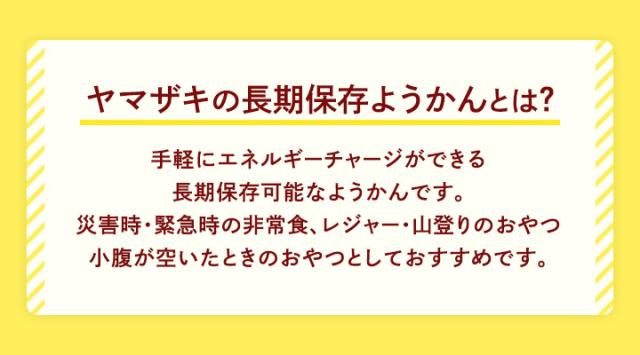 ヤマザキの長期保存ようかんとは?

手軽にエネルギーチャージができる
長期保存可能なようかんです。
災害時・緊急時の非常食、レジャー・山登りのおやつ
小腹が空いたときのおやつとしておすすめです。